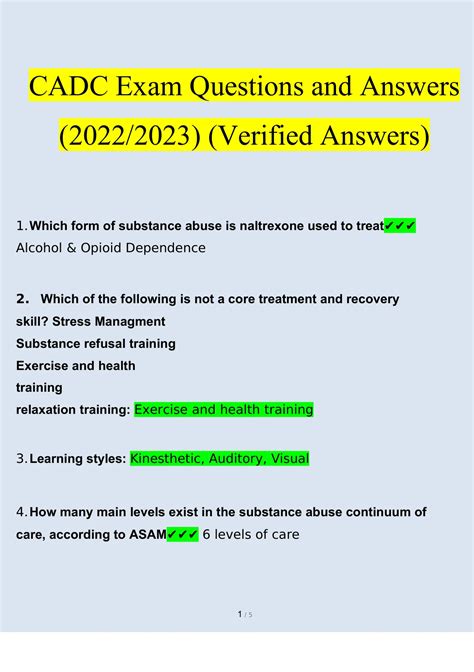 CADC Exam Questions and Answers (2022/2023) (Verified Answers)

1. Which form of substance abuse is naltrexone used to treat✔✔✔ Alcohol & Opioid Dependence

2. Which of the following is not a core treatment and recovery skill? Stress Managment
Substance refusal training
Exercise and health training
relaxation training: Exercise and health training

3. Learning styles: Kinesthetic, Auditory, Visual

4. How many main levels exist in the substance abuse continuum of care, according to ASAM✔✔✔ 6 levels of care

1 / 5